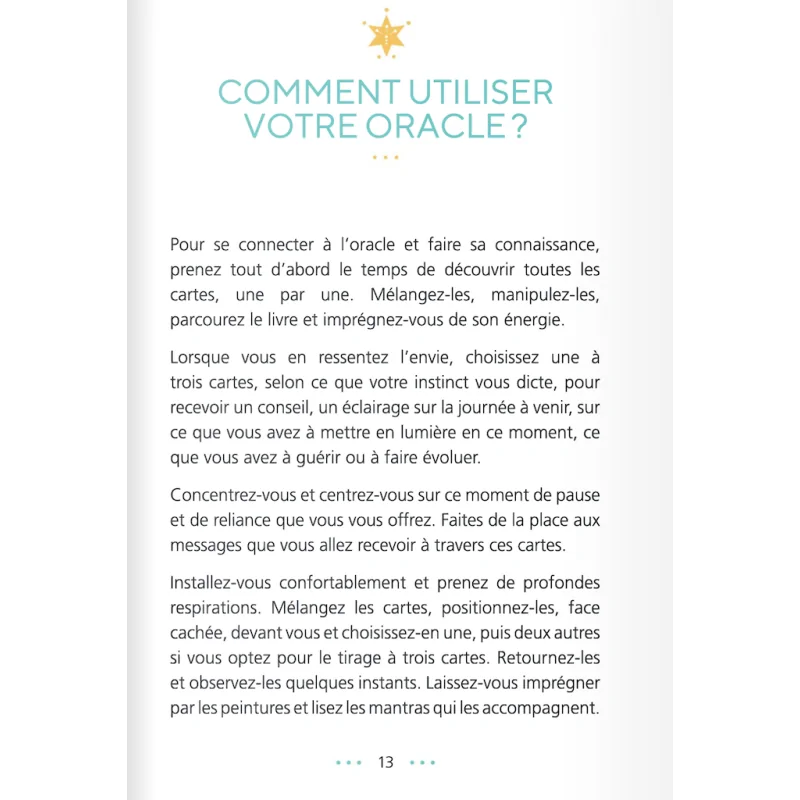 COMMENT UTILISER VOTRE ORACLE ?

Pour se connecter à l'oracle et faire sa connaissance, prenez tout d'abord le temps de découvrir toutes les cartes, une par une. Mélangez-les, manipulez-les, parcourez le livre et imprégnez-vous de son énergie.

Lorsque vous en ressentez l'envie, choisissez une à trois cartes, selon ce que votre instinct vous dicte, pour recevoir un conseil, un éclairage sur la journée à venir, sur ce que vous avez à mettre en lumière en ce moment, ce que vous avez à guérir ou à faire évoluer.

Concentrez-vous et centrez-vous sur ce moment de pause et de reliance que vous vous offrez. Faites de la place aux messages que vous allez recevoir à travers ces cartes.

Installez-vous confortablement et prenez de profondes respirations. Mélangez les cartes, positionnez-les, face cachée, devant vous et choisissez-en une, puis deux autres si vous optez pour le tirage à trois cartes. Retournez-les et observez-les quelques instants. Laissez-vous imprégner par les peintures et lisez les mantras qui les accompagnent.

13